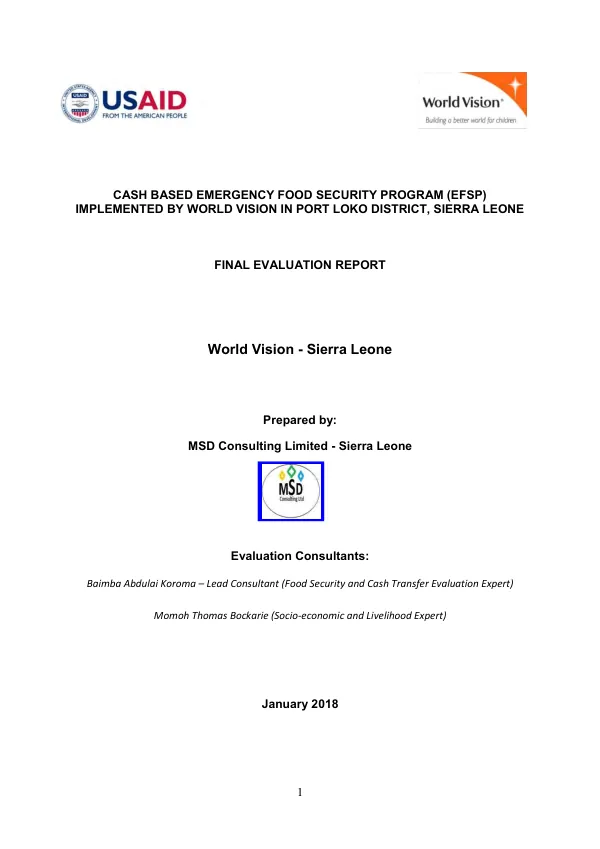 USAID
FROM THE AMERICAN PEOPLE

World Vision
Building a better world for children

CASH BASED EMERGENCY FOOD SECURITY PROGRAM (EFSP)
IMPLEMENTED BY WORLD VISION IN PORT LOKO DISTRICT, SIERRA LEONE

FINAL EVALUATION REPORT

World Vision - Sierra Leone

Prepared by:

MSD Consulting Limited - Sierra Leone

MSD
Consulting Ltd

Evaluation Consultants:

Baimba Abdulai Koroma – Lead Consultant (Food Security and Cash Transfer Evaluation Expert)

Momoh Thomas Bockarie (Socio-economic and Livelihood Expert)

January 2018

1